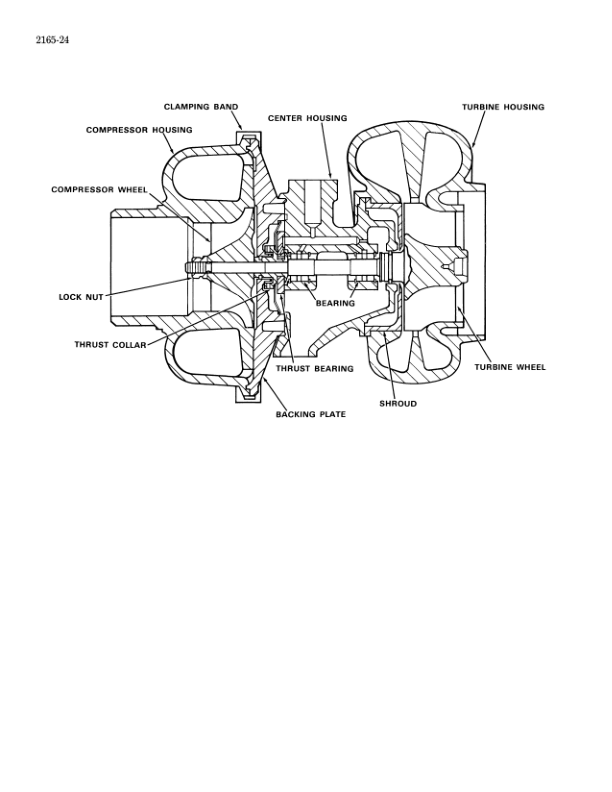 2165-24

CLAMPING BAND
CENTER HOUSING
TURBINE HOUSING
COMPRESSOR HOUSING
COMPRESSOR WHEEL
LOCK NUT
BEARING
THRUST COLLAR
THRUST BEARING
TURBINE WHEEL
SHROUD
BACKING PLATE